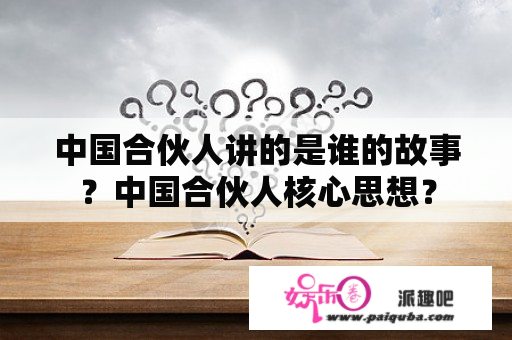 中国合伙人讲的是谁的故事？中国合伙人核心思想？

娱乐圈

派趣吧

www.paiquba.com